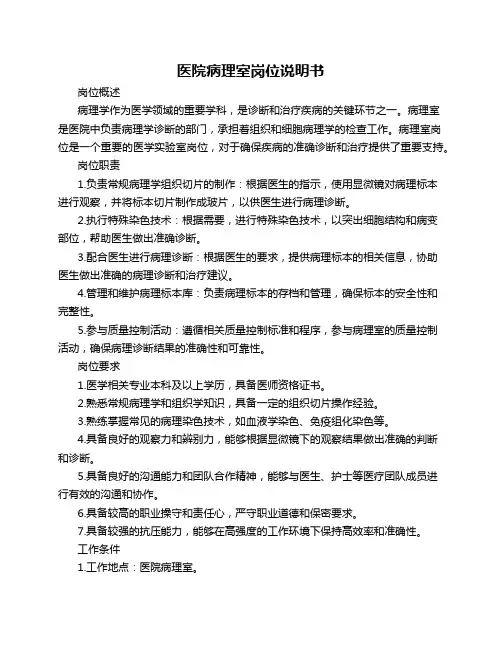 医院病理室岗位说明书

岗位概述

病理学作为医学领域的重要学科，是诊断和治疗疾病的关键环节之一。病理室是医院中负责病理学诊断的部门，承担着组织和细胞病理学的检查工作。病理室岗位是一个重要的医学实验室岗位，对于确保疾病的准确诊断和治疗提供了重要支持。

岗位职责

1.负责常规病理学组织切片的制作：根据医生的指示，使用显微镜对病理标本进行观察，并将标本切片制作成玻片，以供医生进行病理诊断。

2.执行特殊染色技术：根据需要，进行特殊染色技术，以突出细胞结构和病变部位，帮助医生做出准确诊断。

3.配合医生进行病理诊断：根据医生的要求，提供病理标本的相关信息，协助医生做出准确的病理诊断和治疗建议。

4.管理和维护病理标本库：负责病理标本的存档和管理，确保标本的安全性和完整性。

5.参与质量控制活动：遵循相关质量控制标准和程序，参与病理室的质量控制活动，确保病理诊断结果的准确性和可靠性。

岗位要求

1.医学相关专业本科及以上学历，具备医师资格证书。

2.熟悉常规病理学和组织学知识，具备一定的组织切片操作经验。

3.熟练掌握常见的病理染色技术，如血液学染色、免疫组化染色等。

4.具备良好的观察力和辨别力，能够根据显微镜下的观察结果做出准确的判断和诊断。

5.具备良好的沟通能力和团队合作精神，能够与医生、护士等医疗团队成员进行有效的沟通和协作。

6.具备较高的职业操守和责任心，严守职业道德和保密要求。

7.具备较强的抗压能力，能够在高强度的工作环境下保持高效率和准确性。

工作条件

1.工作地点：医院病理室。